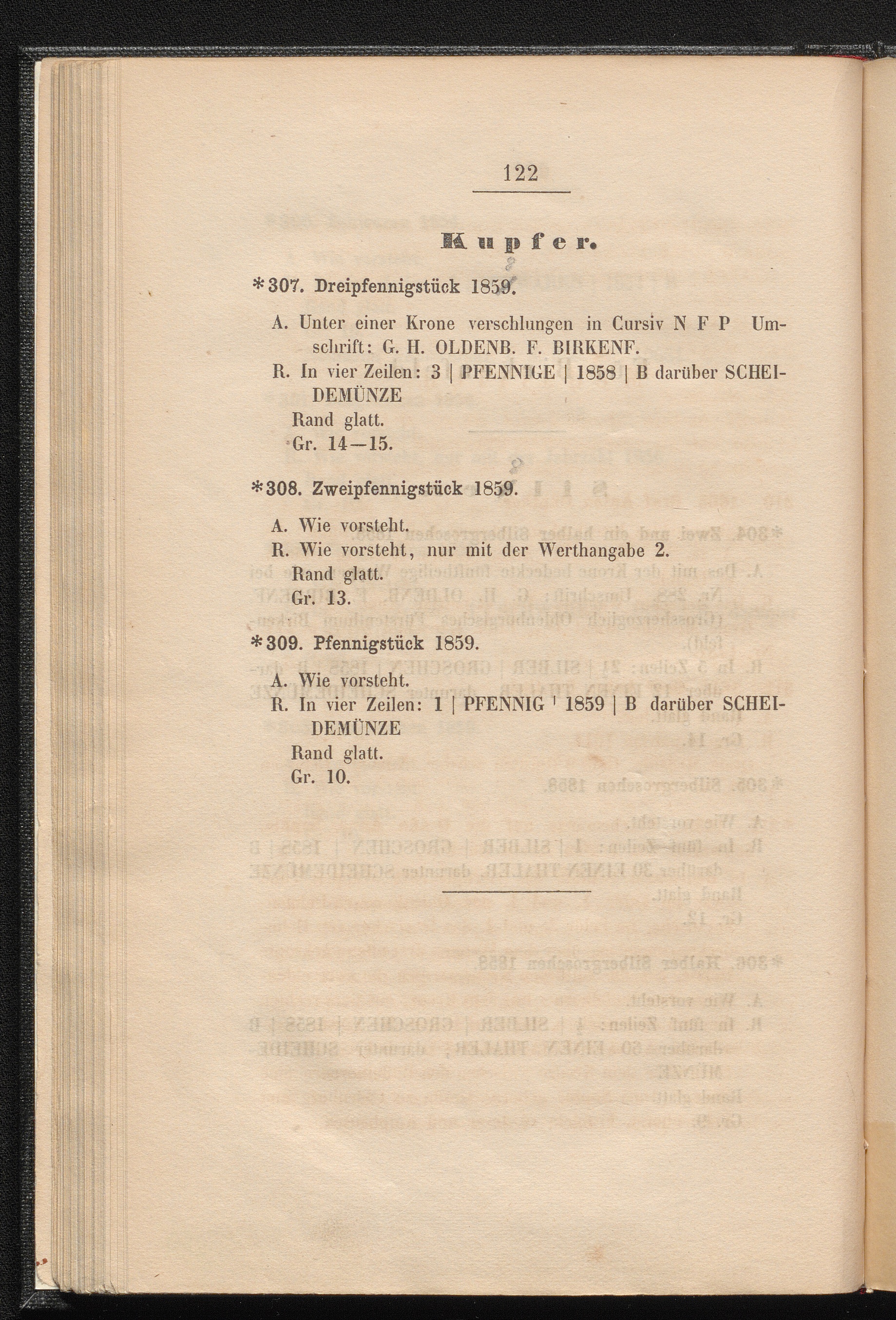 122

Kupfer.

*307. Dreipfennigstück 1859.

A. Unter einer Krone verschlungen in Cursiv N F P Umschrift: G. H. OLDENB. F. BIRKENF.
R. In vier Zeilen: 3 | PFENNIGE | 1858 | B darüber SCHEIDEMÜNZE
Rand glatt.
Gr. 14—15.

*308. Zweipfennigstück 1859.

A. Wie vorsteht.
R. Wie vorsteht, nur mit der Werthangabe 2.
Rand glatt.
Gr. 13.

*309. Pfennigstück 1859.

A. Wie vorsteht.
R. In vier Zeilen: 1 | PFENNIG | 1859 | B darüber SCHEIDEMÜNZE
Rand glatt.
Gr. 10.